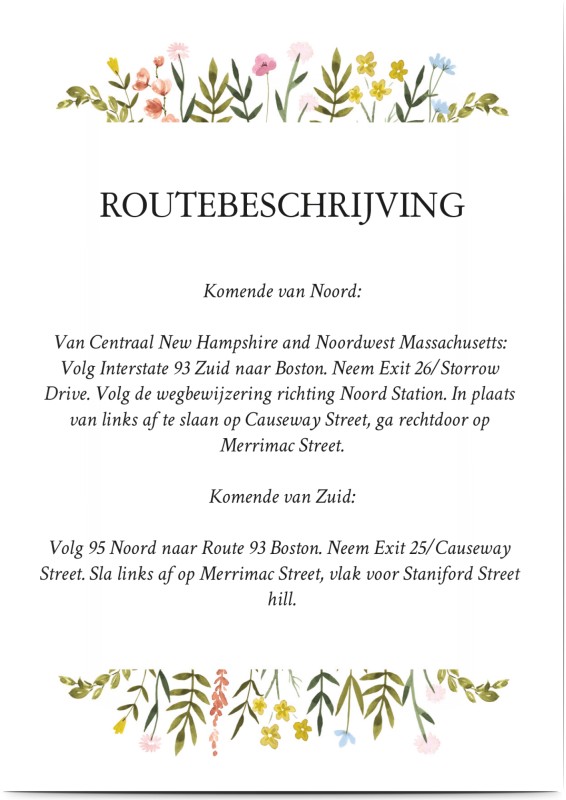 ROUTEBESCHRIJVING

Komende van Noord:

Van Centraal New Hampshire and Noordwest Massachusetts: Volg Interstate 93 Zuid naar Boston. Neem Exit 26/Storrow Drive. Volg de wegbewijzering richting Noord Station. In plaats van links af te slaan op Causeway Street, ga rechtdoor op Merrimac Street.

Komende van Zuid:

Volg 95 Noord naar Route 93 Boston. Neem Exit 25/Causeway Street. Sla links af op Merrimac Street, vlak voor Staniford Street hill.